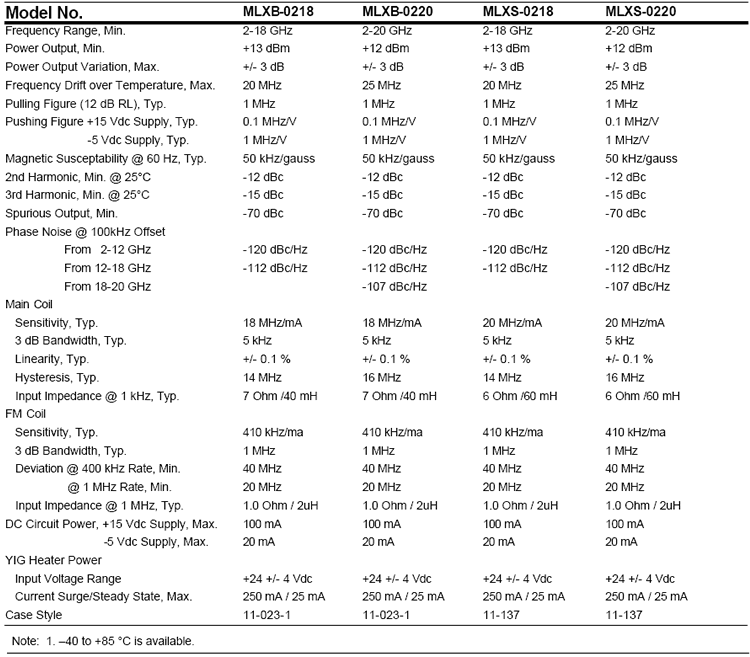 | Model No. | MLXB-0218 | MLXB-0220 | MLXS-0218 | MLXS-0220 |
|---|---|---|---|---|
| Frequency Range, Min. | 2-18 GHz | 2-20 GHz | 2-18 GHz | 2-20 GHz |
| Power Output, Min. | +13 dBm | +12 dBm | +13 dBm | +12 dBm |
| Power Output Variation, Max. | +/- 3 dB | +/- 3 dB | +/- 3 dB | +/- 3 dB |
| Frequency Drift over Temperature, Max. | 20 MHz | 25 MHz | 20 MHz | 25 MHz |
| Pulling Figure (12 dB RL), Typ. | 1 MHz | 1 MHz | 1 MHz | 1 MHz |
| Pushing Figure +15 Vdc Supply, Typ. | 0.1 MHz/V | 0.1 MHz/V | 0.1 MHz/V | 0.1 MHz/V |
| -5 Vdc Supply, Typ. | 1 MHz/V | 1 MHz/V | 1 MHz/V | 1 MHz/V |
| Magnetic Susceptability @ 60 Hz, Typ. | 50 kHz/gauss | 50 kHz/gauss | 50 kHz/gauss | 50 kHz/gauss |
| 2nd Harmonic, Min. @ 25°C | -12 dBc | -12 dBc | -12 dBc | -12 dBc |
| 3rd Harmonic, Min. @ 25°C | -15 dBc | -15 dBc | -15 dBc | -15 dBc |
| Spurious Output, Min. | -70 dBc | -70 dBc | -70 dBc | -70 dBc |
| Phase Noise @ 100kHz Offset | | | | |
| From 2-12 GHz | -120 dBc/Hz | -120 dBc/Hz | -120 dBc/Hz | -120 dBc/Hz |
| From 12-18 GHz | -112 dBc/Hz | -112 dBc/Hz | -112 dBc/Hz | -112 dBc/Hz |
| From 18-20 GHz | | -107 dBc/Hz | | -107 dBc/Hz |
| Main Coil | | | | |
| Sensitivity, Typ. | 18 MHz/mA | 18 MHz/mA | 20 MHz/mA | 20 MHz/mA |
| 3 dB Bandwidth, Typ. | 5 kHz | 5 kHz | 5 kHz | 5 kHz |
| Linearity, Typ. | +/- 0.1 % | +/- 0.1 % | +/- 0.1 % | +/- 0.1 % |
| Hysteresis, Typ. | 14 MHz | 16 MHz | 14 MHz | 16 MHz |
| Input Impedance @ 1 kHz, Typ. | 7 Ohm /40 mH | 7 Ohm /40 mH | 6 Ohm /60 mH | 6 Ohm /60 mH |
| FM Coil | | | | |
| Sensitivity, Typ. | 410 kHz/ma | 410 kHz/ma | 410 kHz/ma | 410 kHz/ma |
| 3 dB Bandwidth, Typ. | 1 MHz | 1 MHz | 1 MHz | 1 MHz |
| Deviation @ 400 kHz Rate, Min. | 40 MHz | 40 MHz | 40 MHz | 40 MHz |
| @ 1 MHz Rate, Min. | 20 MHz | 20 MHz | 20 MHz | 20 MHz |
| Input Impedance @ 1 MHz, Typ. | 1.0 Ohm / 2uH | 1.0 Ohm / 2uH | 1.0 Ohm / 2uH | 1.0 Ohm / 2uH |
| DC Circuit Power, +15 Vdc Supply, Max. | 100 mA | 100 mA | 100 mA | 100 mA |
| -5 Vdc Supply, Max. | 20 mA | 20 mA | 20 mA | 20 mA |
| YIG Heater Power | | | | |
| Input Voltage Range | +24 +/- 4 Vdc | +24 +/- 4 Vdc | +24 +/- 4 Vdc | +24 +/- 4 Vdc |
| Current Surge/Steady State, Max. | 250 mA / 25 mA | 250 mA / 25 mA | 250 mA / 25 mA | 250 mA / 25 mA |
| Case Style | 11-023-1 | 11-023-1 | 11-137 | 11-137 |

Note: 1. –40 to +85 °C is available.